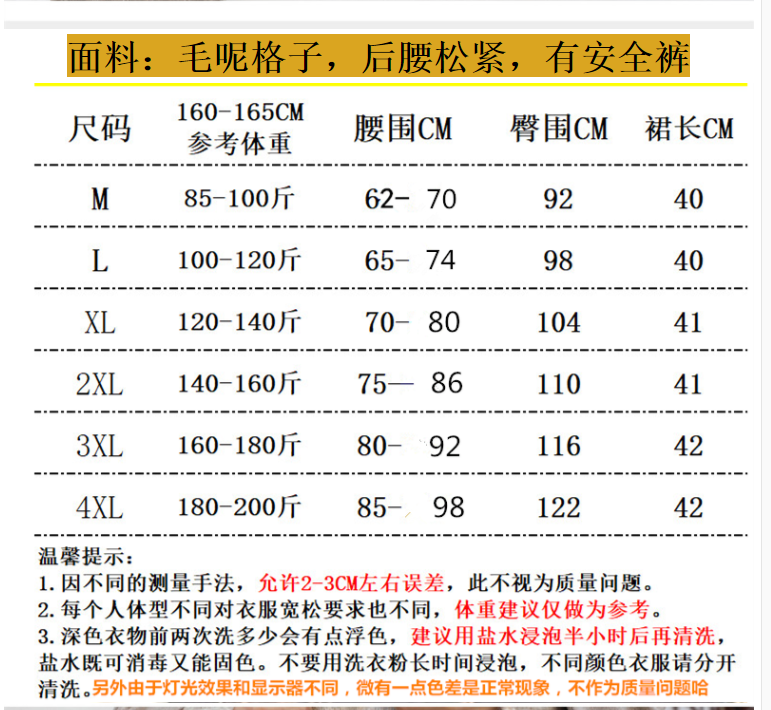 面料：毛呢格子，后腰松紧，有安全裤

| 尺码 | 160-165CM 参考体重 | 腰围CM | 臀围CM | 裙长CM |
|---|---|---|---|---|
| M | 85-100斤 | 62- 70 | 92 | 40 |
| L | 100-120斤 | 65- 74 | 98 | 40 |
| XL | 120-140斤 | 70- 80 | 104 | 41 |
| 2XL | 140-160斤 | 75— 86 | 110 | 41 |
| 3XL | 160-180斤 | 80- 92 | 116 | 42 |
| 4XL | 180-200斤 | 85- 98 | 122 | 42 |

温馨提示：
1. 因不同的测量手法，允许2-3CM左右误差，此不视为质量问题。
2. 每个人体型不同对衣服宽松要求也不同，体重建议仅做为参考。
3. 深色衣物前两次洗多少会有点浮色，建议用盐水浸泡半小时后再清洗，盐水既可消毒又能固色。不要用洗衣粉长时间浸泡，不同颜色衣服请分开清洗。另外由于灯光效果和显示器不同，微有一点色差是正常现象，不作为质量问题哈